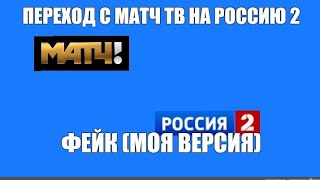 ПЕРЕХОД С МАТЧ ТВ НА РОССИЮ 2

МАТЧ!

РОССИЯ 2

ФЕЙК (МОЯ ВЕРСИЯ)